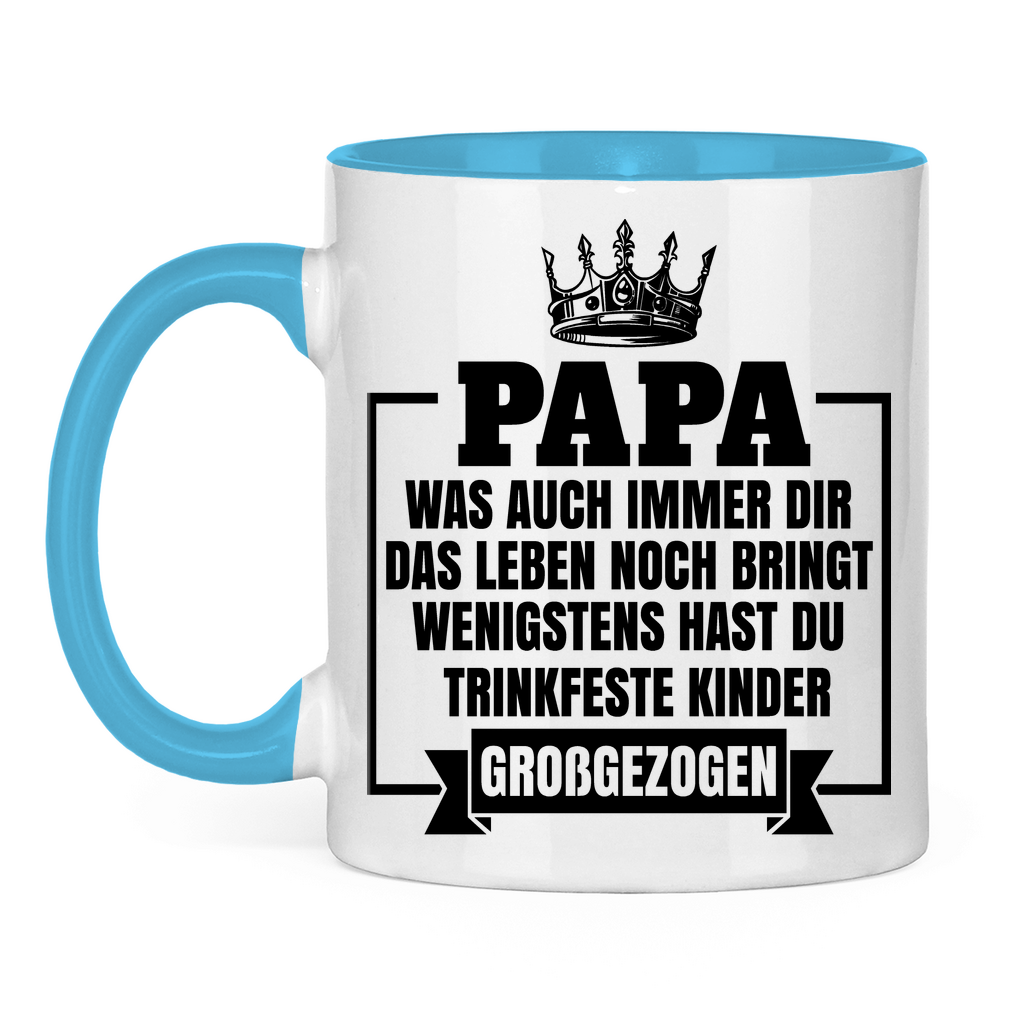 PAPA
WAS AUCH IMMER DIR DAS LEBEN NOCH BRINGT WENIGSTENS HAST DU TRINKFESTE KINDER
GROßGEZOGEN